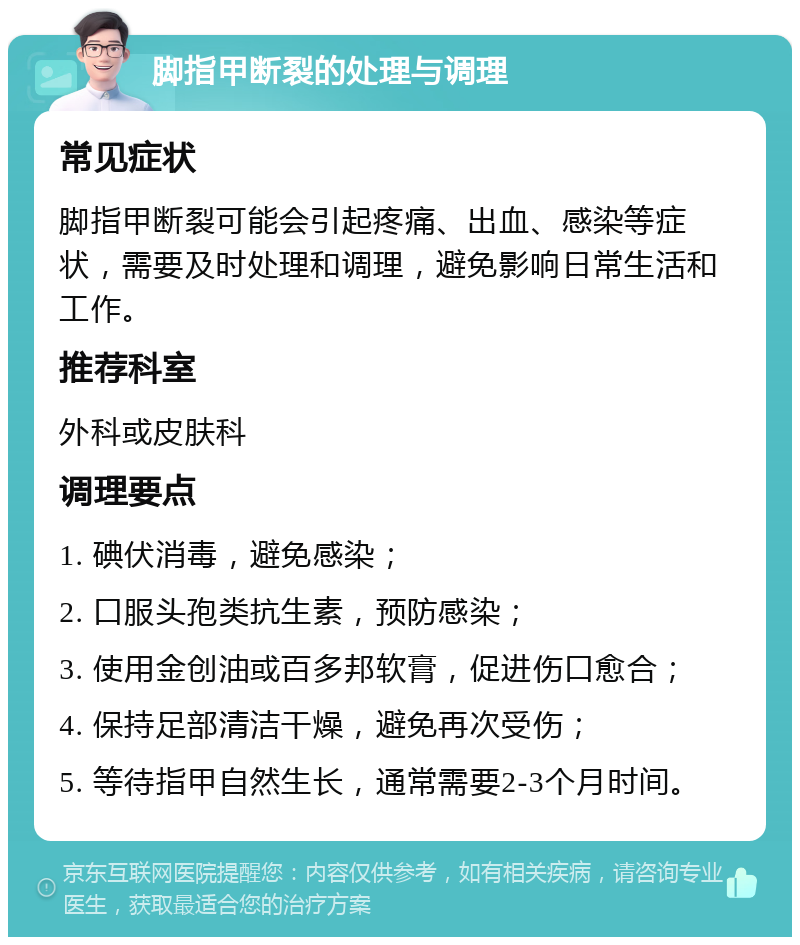 脚指甲断裂的处理与调理

常见症状

脚指甲断裂可能会引起疼痛、出血、感染等症状，需要及时处理和调理，避免影响日常生活和工作。

推荐科室

外科或皮肤科

调理要点

1. 碘伏消毒，避免感染；

2. 口服头孢类抗生素，预防感染；

3. 使用金创油或百多邦软膏，促进伤口愈合；

4. 保持足部清洁干燥，避免再次受伤；

5. 等待指甲自然生长，通常需要2-3个月时间。

京东互联网医院提醒您：内容仅供参考，如有相关疾病，请咨询专业医生，获取最适合您的治疗方案